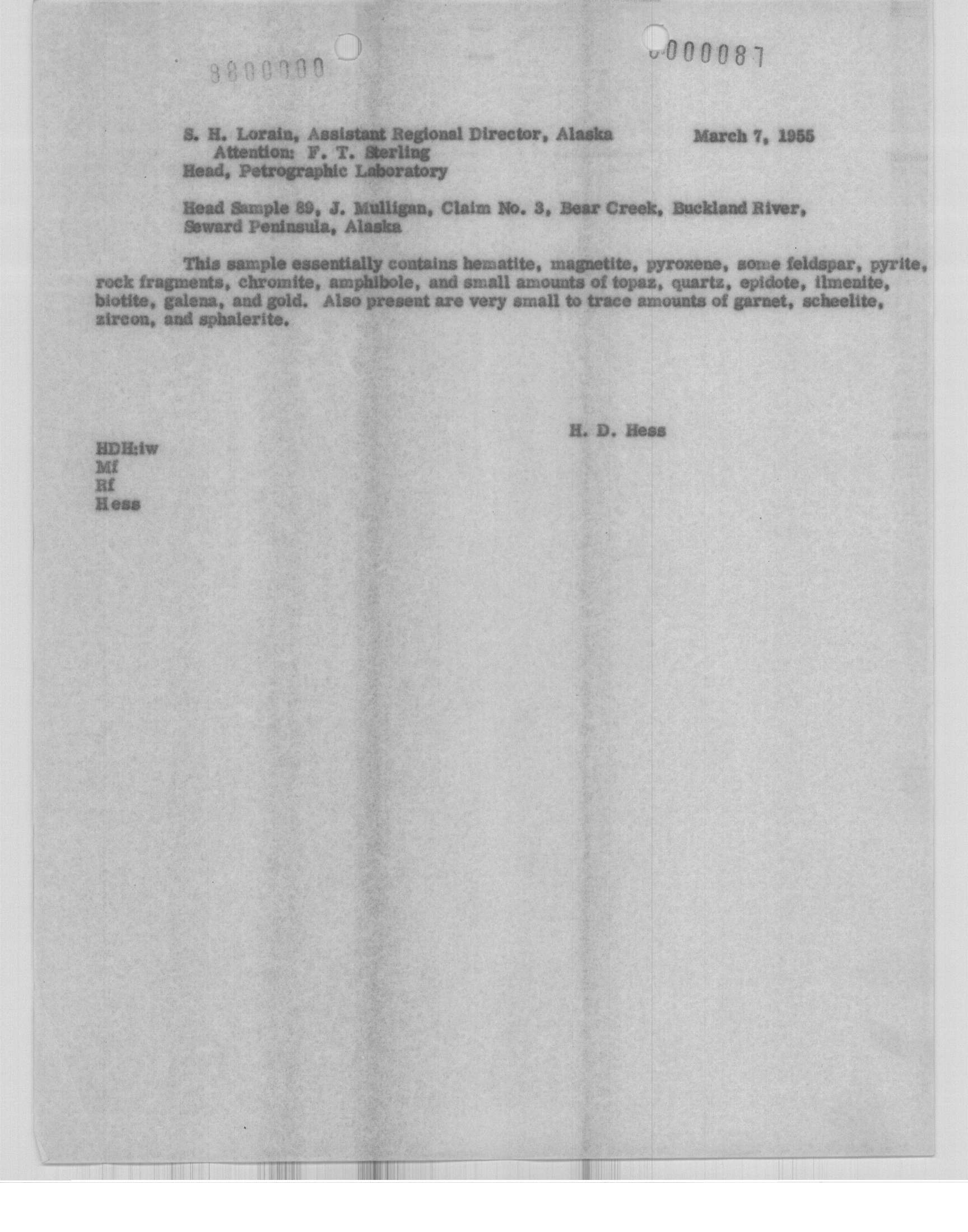 8800000

0000087

S. H. Lorain, Assistant Regional Director, Alaska March 7, 1955
Attention: F. T. Sterling
Head, Petrographic Laboratory

Head Sample 89, J. Mulligan, Claim No. 3, Bear Creek, Buckland River, Seward Peninsula, Alaska

This sample essentially contains hematite, magnetite, pyroxene, some feldspar, pyrite, rock fragments, chromite, amphibole, and small amounts of topaz, quartz, epidote, ilmenite, biotite, galena, and gold. Also present are very small to trace amounts of garnet, scheelite, zircon, and sphalerite.

H. D. Hess

HDH:iw
Mf
Rf
Hess